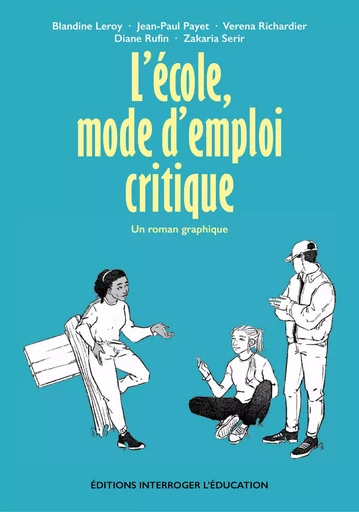 Blandine Leroy · Jean-Paul Payet · Verena Richardier
Diane Rufin · Zakaria Serir

L'école, mode d'emploi critique

Un roman graphique

ÉDITIONS INTERROGER L'ÉDUCATION